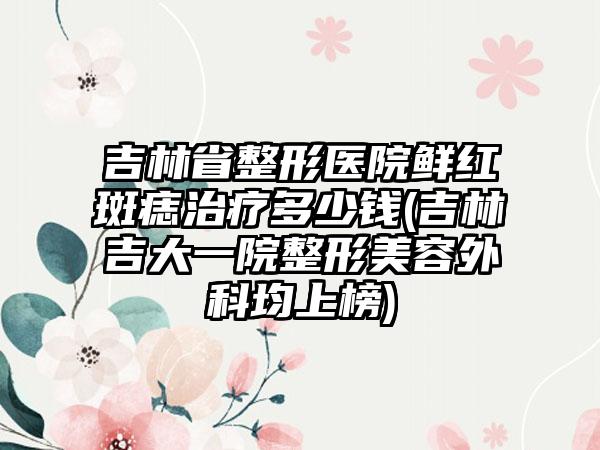 吉林省整形医院鲜红斑痣治疗多少钱(吉林吉大一院整形美容外科均上榜)